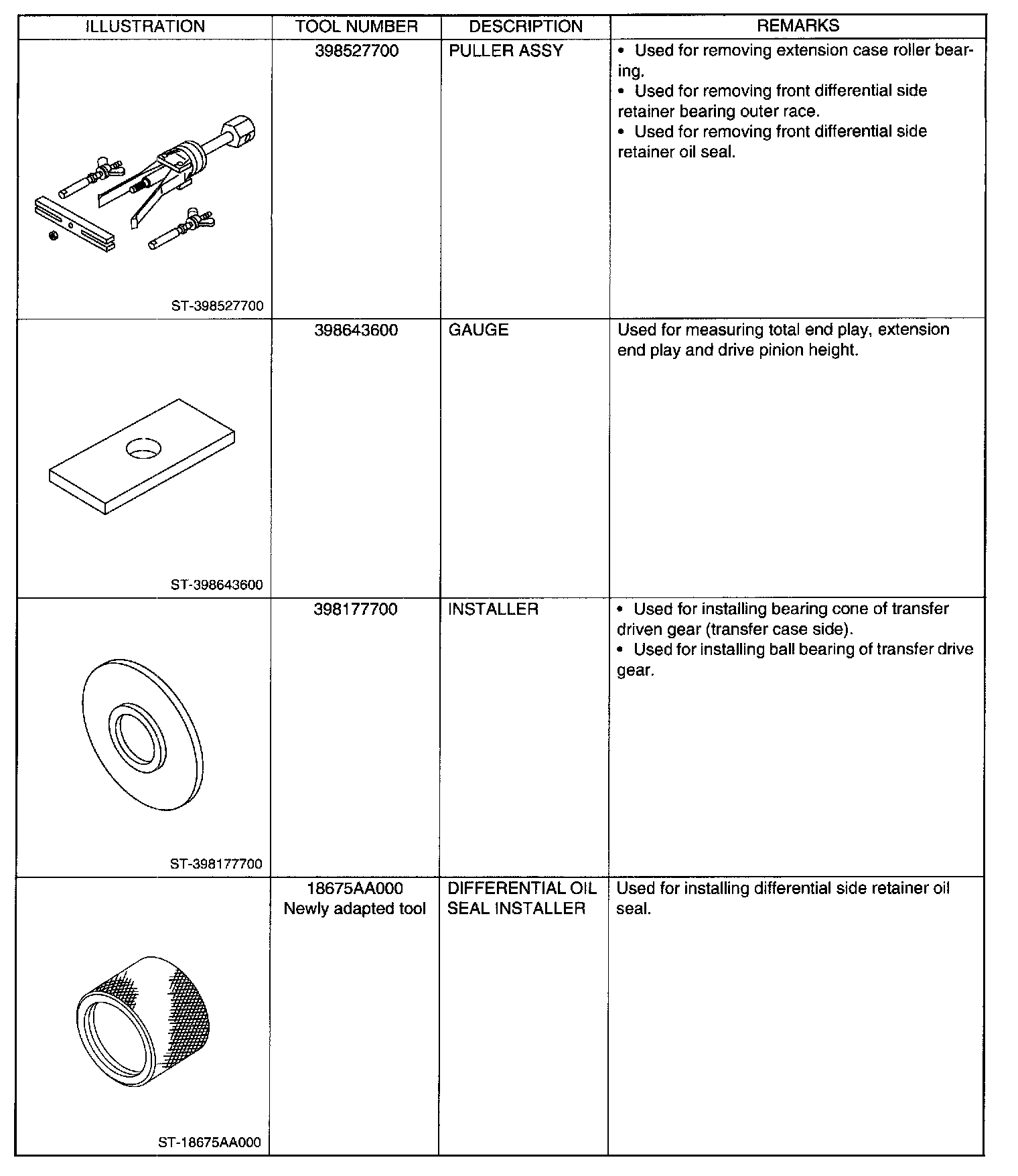 | ILLUSTRATION | TOOL NUMBER | DESCRIPTION | REMARKS |
|---|---|---|---|
| ST-398527700 | 398527700 | PULLER ASSY | • Used for removing extension case roller bearing. • Used for removing front differential side retainer bearing outer race. • Used for removing front differential side retainer oil seal. |
| ST-398643600 | 398643600 | GAUGE | Used for measuring total end play, extension end play and drive pinion height. |
| ST-398177700 | 398177700 | INSTALLER | • Used for installing bearing cone of transfer driven gear (transfer case side). • Used for installing ball bearing of transfer drive gear. |
| ST-18675AA000 | 18675AA000 Newly adapted tool | DIFFERENTIAL OIL SEAL INSTALLER | Used for installing differential side retainer oil seal. |